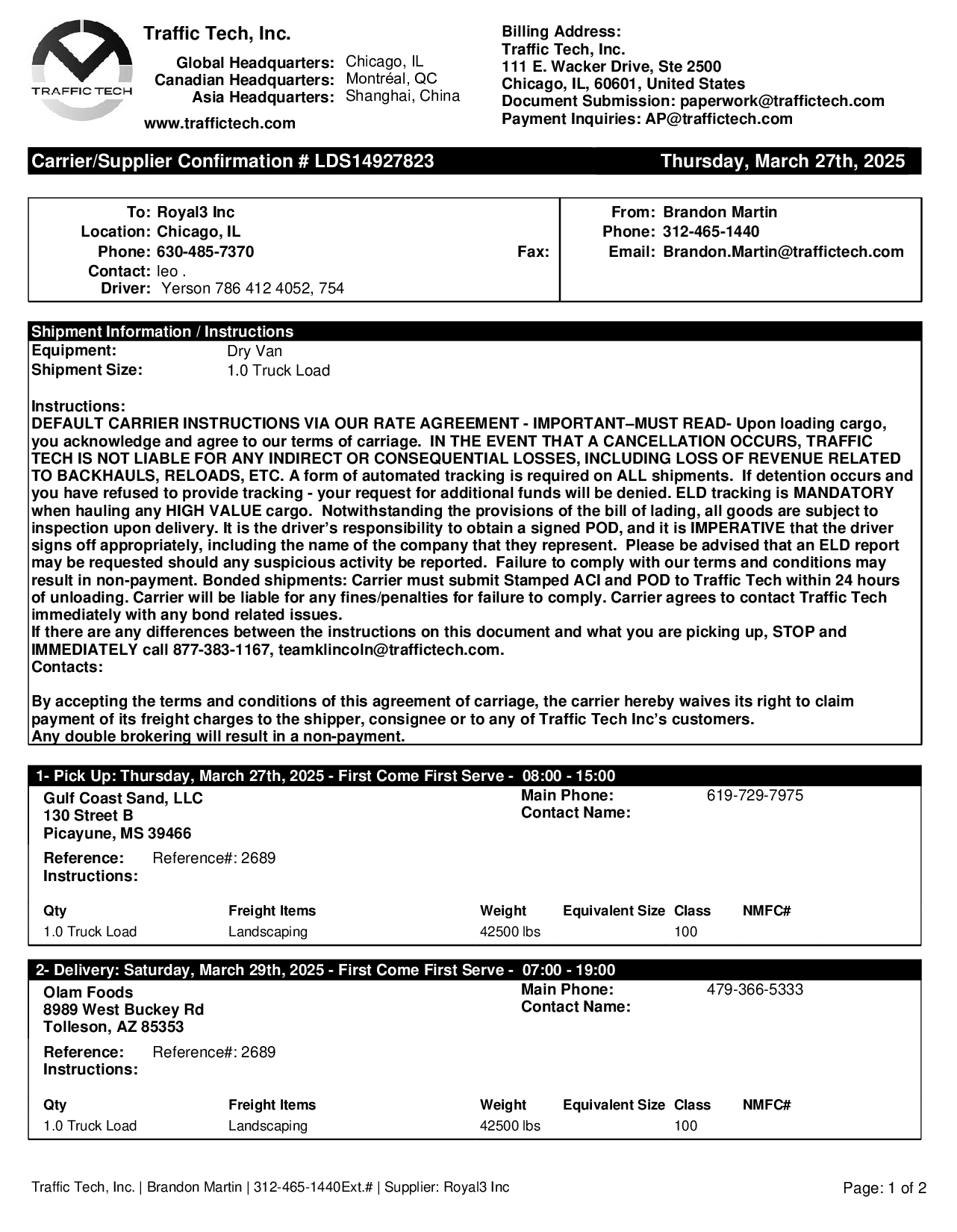 TRAFFIC TECH

Traffic Tech, Inc.

Global Headquarters: Chicago, IL
Canadian Headquarters: Montréal, QC
Asia Headquarters: Shanghai, China

www.traffictech.com

Billing Address:
Traffic Tech, Inc.
111 E. Wacker Drive, Ste 2500
Chicago, IL, 60601, United States
Document Submission: paperwork@traffictech.com
Payment Inquiries: AP@traffictech.com

Carrier/Supplier Confirmation # LDS14927823 Thursday, March 27th, 2025

To: Royal3 Inc
Location: Chicago, IL
Phone: 630-485-7370
Fax:
Contact: leo .
Driver: Yerson 786 412 4052, 754

From: Brandon Martin
Phone: 312-465-1440
Email: Brandon.Martin@traffictech.com

Shipment Information / Instructions
Equipment: Dry Van
Shipment Size: 1.0 Truck Load

Instructions:
DEFAULT CARRIER INSTRUCTIONS VIA OUR RATE AGREEMENT - IMPORTANT–MUST READ- Upon loading cargo, you acknowledge and agree to our terms of carriage. IN THE EVENT THAT A CANCELLATION OCCURS, TRAFFIC TECH IS NOT LIABLE FOR ANY INDIRECT OR CONSEQUENTIAL LOSSES, INCLUDING LOSS OF REVENUE RELATED TO BACKHAULS, RELOADS, ETC. A form of automated tracking is required on ALL shipments. If detention occurs and you have refused to provide tracking - your request for additional funds will be denied. ELD tracking is MANDATORY when hauling any HIGH VALUE cargo. Notwithstanding the provisions of the bill of lading, all goods are subject to inspection upon delivery. It is the driver's responsibility to obtain a signed POD, and it is IMPERATIVE that the driver signs off appropriately, including the name of the company that they represent. Please be advised that an ELD report may be requested should any suspicious activity be reported. Failure to comply with our terms and conditions may result in non-payment. Bonded shipments: Carrier must submit Stamped ACI and POD to Traffic Tech within 24 hours of unloading. Carrier will be liable for any fines/penalties for failure to comply. Carrier agrees to contact Traffic Tech immediately with any bond related issues.
If there are any differences between the instructions on this document and what you are picking up, STOP and IMMEDIATELY call 877-383-1167, teamklincoln@traffictech.com.
Contacts:

By accepting the terms and conditions of this agreement of carriage, the carrier hereby waives its right to claim payment of its freight charges to the shipper, consignee or to any of Traffic Tech Inc's customers.
Any double brokering will result in a non-payment.

1- Pick Up: Thursday, March 27th, 2025 - First Come First Serve - 08:00 - 15:00
Gulf Coast Sand, LLC
130 Street B
Picayune, MS 39466
Main Phone: 619-729-7975
Contact Name:
Reference: Reference#: 2689
Instructions:

| Qty | Freight Items | Weight | Equivalent Size | Class | NMFC# |
|---|---|---|---|---|---|
| 1.0 Truck Load | Landscaping | 42500 lbs | | 100 | |

2- Delivery: Saturday, March 29th, 2025 - First Come First Serve - 07:00 - 19:00
Olam Foods
8989 West Buckey Rd
Tolleson, AZ 85353
Main Phone: 479-366-5333
Contact Name:
Reference: Reference#: 2689
Instructions:

| Qty | Freight Items | Weight | Equivalent Size | Class | NMFC# |
|---|---|---|---|---|---|
| 1.0 Truck Load | Landscaping | 42500 lbs | | 100 | |

Traffic Tech, Inc. | Brandon Martin | 312-465-1440Ext.# | Supplier: Royal3 Inc
Page: 1 of 2